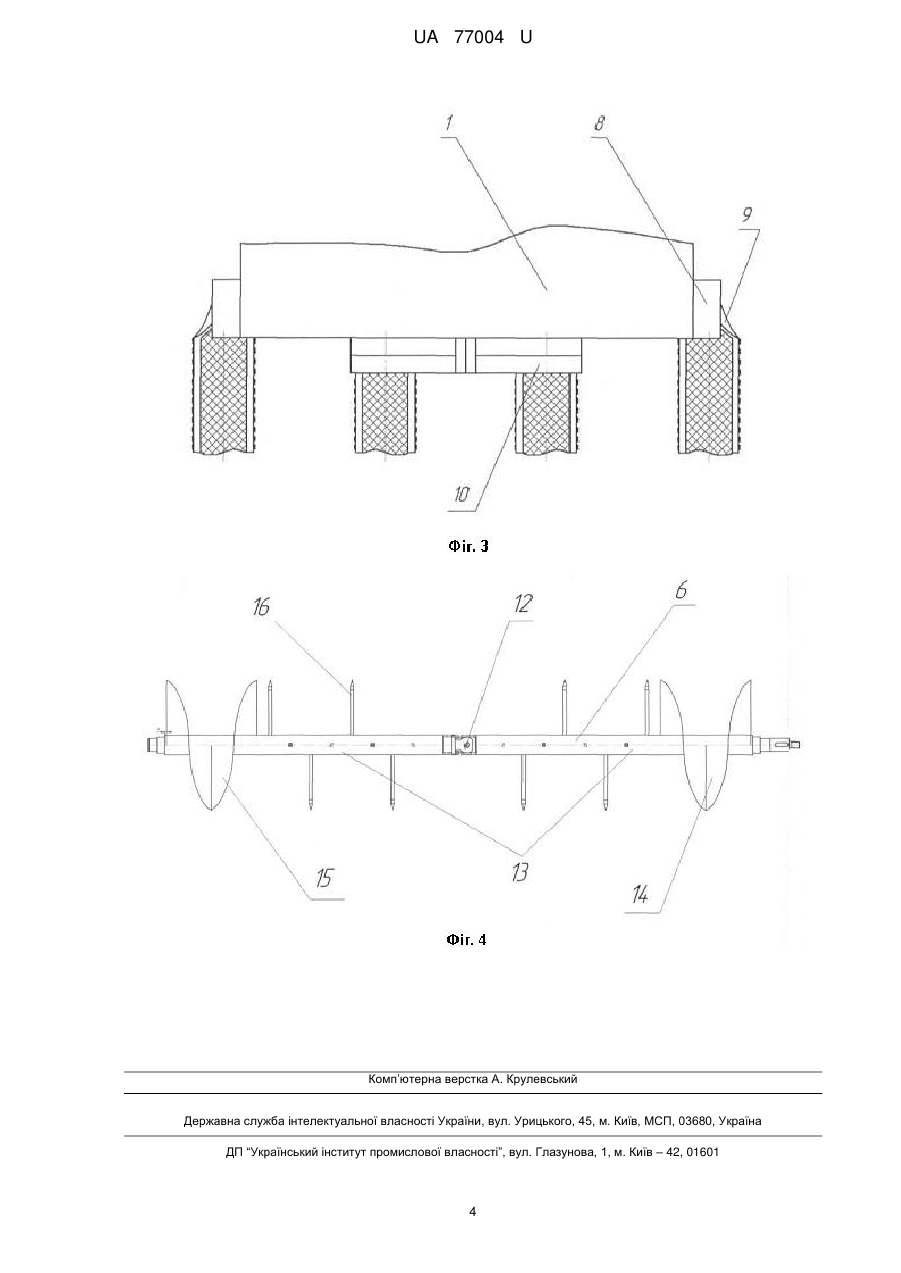 UA 77004 U

1
8
9
10

Фіг. 3

16
12
6
15
13
14

Фіг. 4

Комп'ютерна верстка А. Крулевський

Державна служба інтелектуальної власності України, вул. Урицького, 45, м. Київ, МСП, 03680, Україна

ДП "Український інститут промислової власності", вул. Глазунова, 1, м. Київ – 42, 01601

4